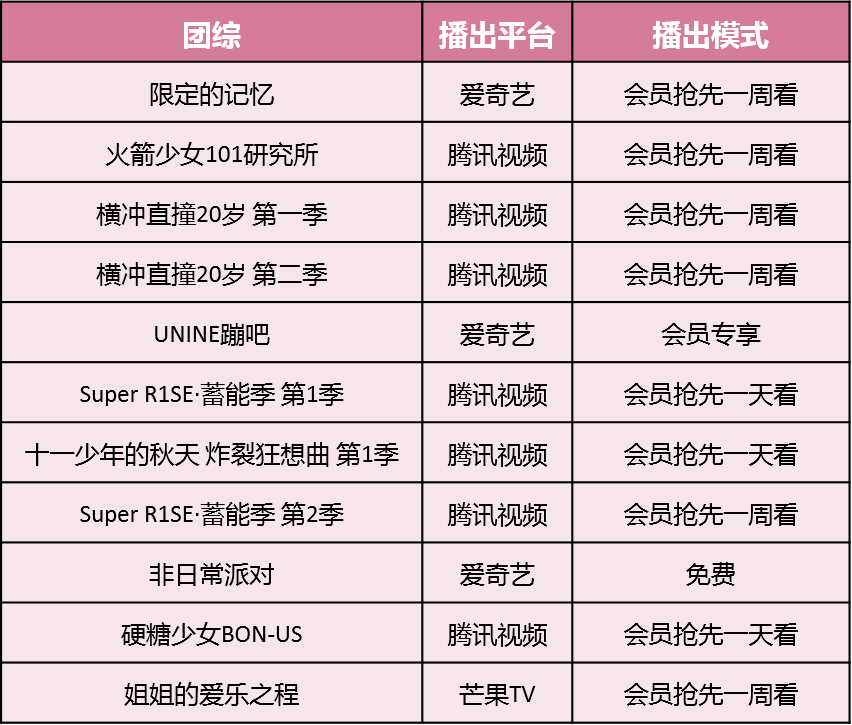 | 团综 | 播出平台 | 播出模式 |
|---|---|---|
| 限定的记忆 | 爱奇艺 | 会员抢先一周看 |
| 火箭少女101研究所 | 腾讯视频 | 会员抢先一周看 |
| 横冲直撞20岁 第一季 | 腾讯视频 | 会员抢先一周看 |
| 横冲直撞20岁 第二季 | 腾讯视频 | 会员抢先一周看 |
| UNINE蹦吧 | 爱奇艺 | 会员专享 |
| Super R1SE·蓄能季 第1季 | 腾讯视频 | 会员抢先一天看 |
| 十一少年的秋天 炸裂狂想曲 第1季 | 腾讯视频 | 会员抢先一天看 |
| Super R1SE·蓄能季 第2季 | 腾讯视频 | 会员抢先一周看 |
| 非日常派对 | 爱奇艺 | 免费 |
| 硬糖少女BON-US | 腾讯视频 | 会员抢先一天看 |
| 姐姐的爱乐之程 | 芒果TV | 会员抢先一周看 |